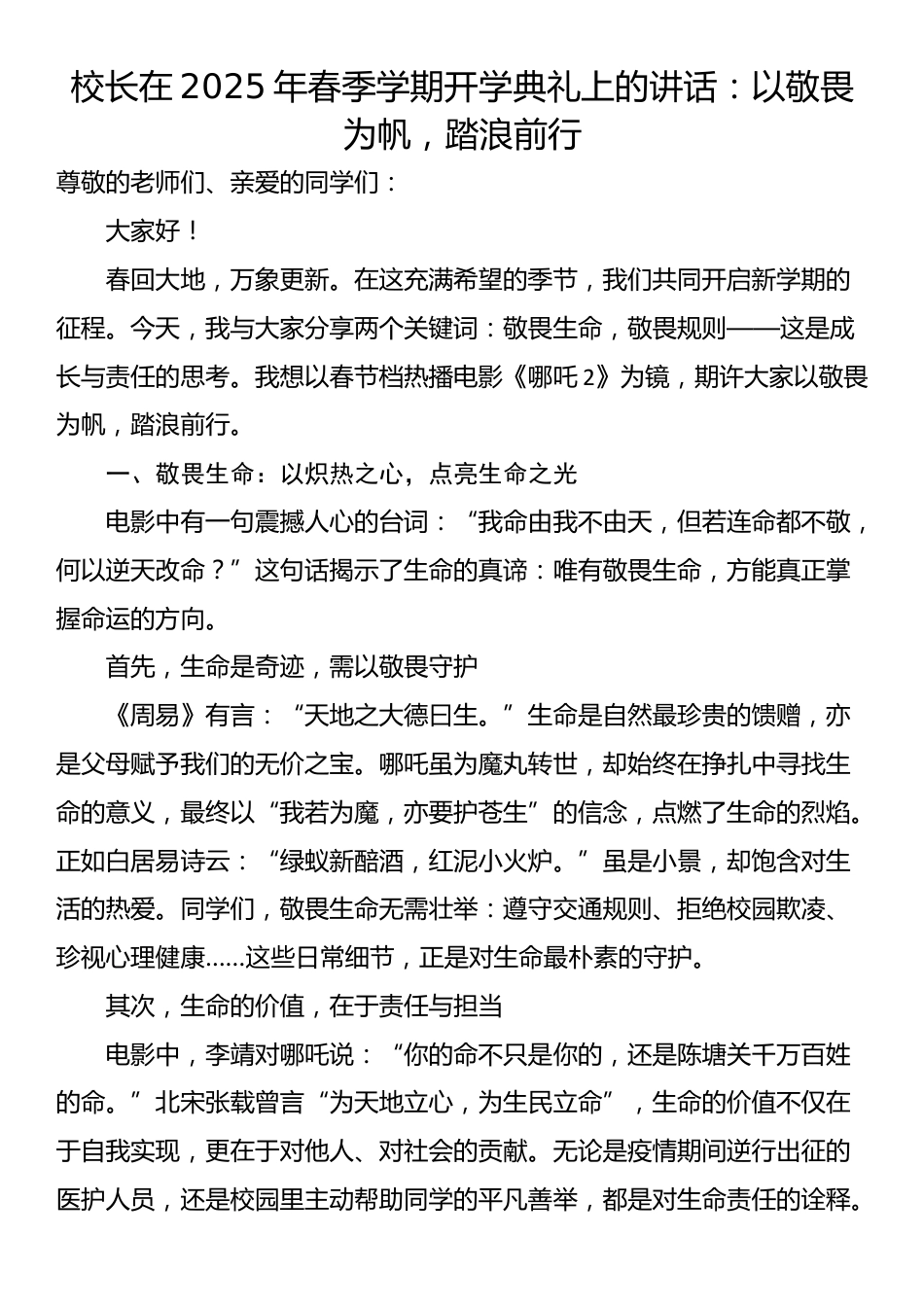 校长在 2025 年春季学期开学典礼上的讲话：以敬畏为帆，踏浪前行

尊敬的老师们、亲爱的同学们：

大家好！

春回大地，万象更新。在这充满希望的季节，我们共同开启新学期的征程。今天，我与大家分享两个关键词：敬畏生命，敬畏规则——这是成长与责任的思考。我想以春节档热播电影《哪吒 2》为镜，期许大家以敬畏为帆，踏浪前行。

一、敬畏生命：以炽热之心，点亮生命之光

电影中有一句震撼人心的台词：“我命由我不由天，但若连命都不敬，何以逆天改命？”这句话揭示了生命的真谛：唯有敬畏生命，方能真正掌握命运的方向。

首先，生命是奇迹，需以敬畏守护

《周易》有言：“天地之大德曰生。”生命是自然最珍贵的馈赠，亦是父母赋予我们的无价之宝。哪吒虽为魔丸转世，却始终在挣扎中寻找生命的意义，最终以“我若为魔，亦要护苍生”的信念，点燃了生命的烈焰。正如白居易诗云：“绿蚁新醅酒，红泥小火炉。”虽是小景，却饱含对生活的热爱。同学们，敬畏生命无需壮举：遵守交通规则、拒绝校园欺凌、珍视心理健康……这些日常细节，正是对生命最朴素的守护。

其次，生命的价值，在于责任与担当

电影中，李靖对哪吒说：“你的命不只是你的，还是陈塘关千万百姓的命。”北宋张载曾言“为天地立心，为生民立命”，生命的价值不仅在于自我实现，更在于对他人、对社会的贡献。无论是疫情期间逆行出征的医护人员，还是校园里主动帮助同学的平凡善举，都是对生命责任的诠释。